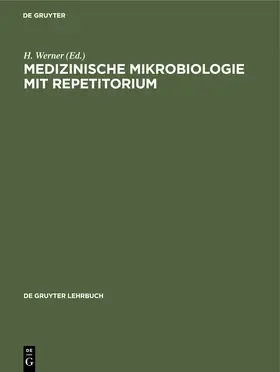 DE GRUYTER

H. Werner (Ed.)
MEDIZINISCHE MIKROBIOLOGIE MIT REPETITORIUM

DE GRUYTER LEHRBUCH

DE
G